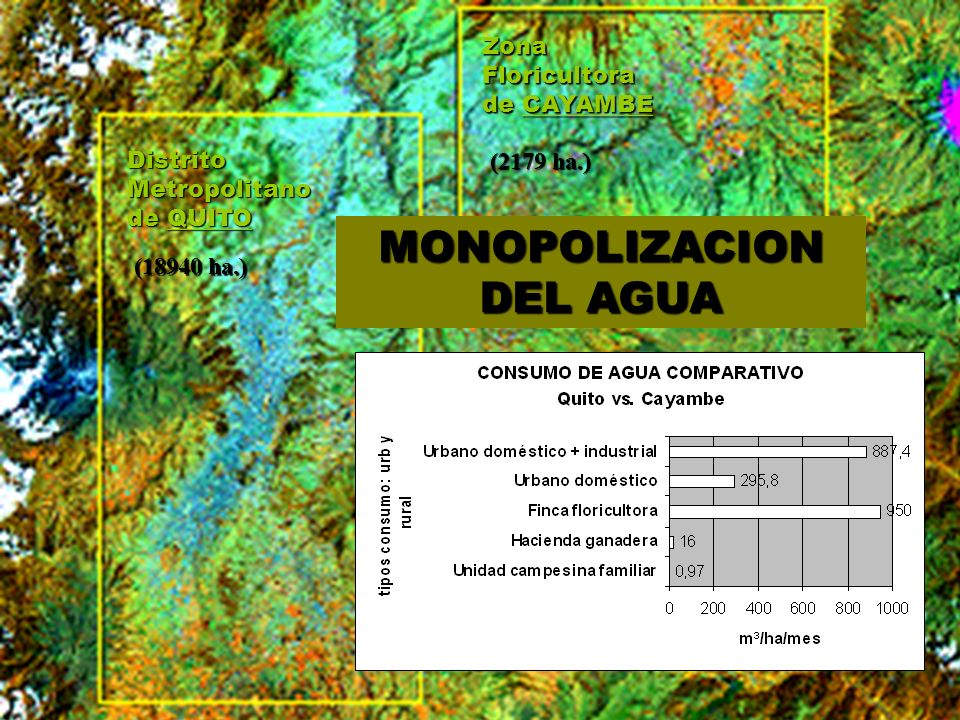 Zona Floricultora de CAYAMBE

(2179 ha.)

Distrito Metropolitano de QUITO

(18940 ha.)

MONOPOLIZACION DEL AGUA

CONSUMO DE AGUA COMPARATIVO
Quito vs. Cayambe

tipos consumo: urb y rural

Urbano doméstico + industrial 887,4
Urbano doméstico 295,8
Finca floricultora 950
Hacienda ganadera 16
Unidad campesina familiar 0,97

0 200 400 600 800 1000

m³/ha/mes